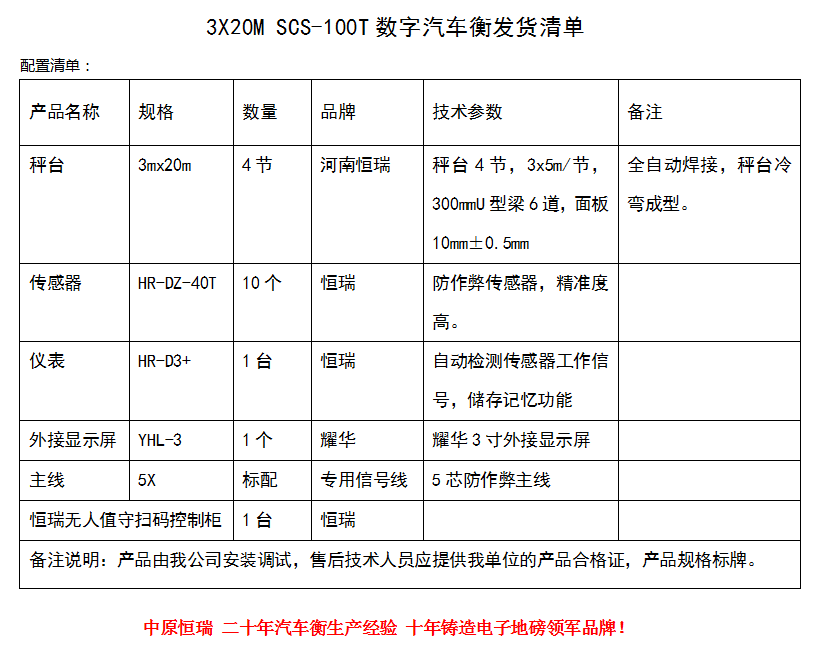 3X20M SCS-100T 数字汽车衡发货清单

配置清单：

| 产品名称 | 规格 | 数量 | 品牌 | 技术参数 | 备注 |
|---|---|---|---|---|---|
| 秤台 | 3mx20m | 4 节 | 河南恒瑞 | 秤台 4 节，3x5m/节，300mmU 型梁 6 道，面板 10mm±0.5mm | 全自动焊接，秤台冷弯成型。 |
| 传感器 | HR-DZ-40T | 10 个 | 恒瑞 | 防作弊传感器，精准度高。 | |
| 仪表 | HR-D3+ | 1 台 | 恒瑞 | 自动检测传感器工作信号，储存记忆功能 | |
| 外接显示屏 | YHL-3 | 1 个 | 耀华 | 耀华 3 寸外接显示屏 | |
| 主线 | 5X | 标配 | 专用信号线 | 5 芯防作弊主线 | |
| 恒瑞无人值守扫码控制柜 | | 1 台 | 恒瑞 | | |
| 备注说明：产品由我公司安装调试，售后技术人员应提供我单位的产品合格证，产品规格标牌。 | | | | | |

中原恒瑞 二十年汽车衡生产经验 十年铸造电子地磅领军品牌！